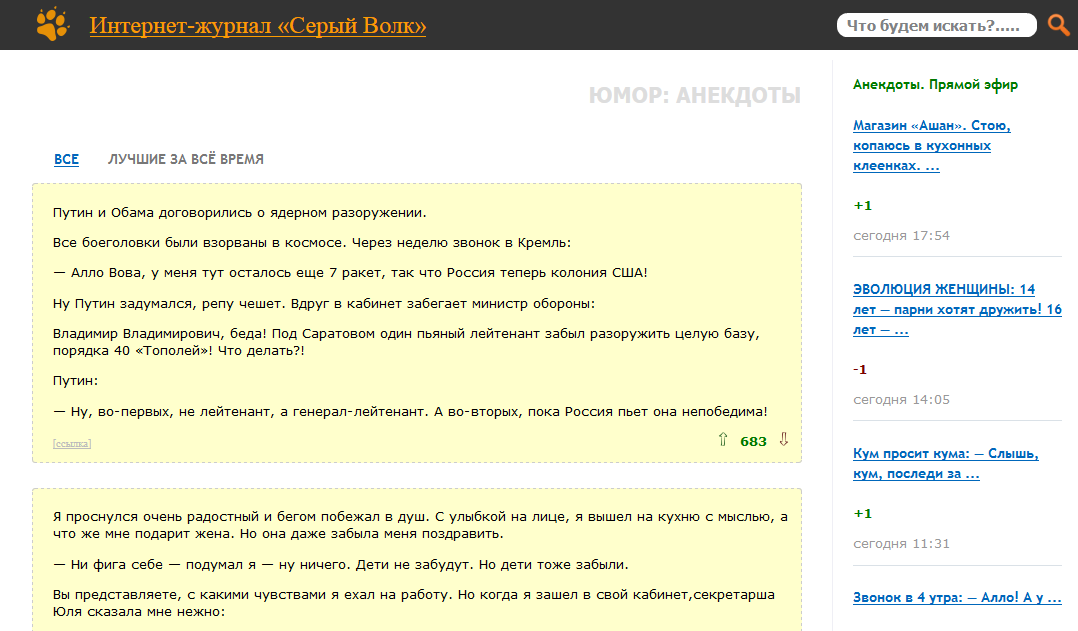 Интернет-журнал «Серый Волк»

Что будем искать?.....

ЮМОР: АНЕКДОТЫ

ВСЕ ЛУЧШИЕ ЗА ВСЁ ВРЕМЯ

Путин и Обама договорились о ядерном разоружении.

Все боеголовки были взорваны в космосе. Через неделю звонок в Кремль:

— Алло Вова, у меня тут осталось еще 7 ракет, так что Россия теперь колония США!

Ну Путин задумался, репу чешет. Вдруг в кабинет забегает министр обороны:

Владимир Владимирович, беда! Под Саратовом один пьяный лейтенант забыл разоружить целую базу, порядка 40 «Тополей»! Что делать?!

Путин:

— Ну, во-первых, не лейтенант, а генерал-лейтенант. А во-вторых, пока Россия пьет она непобедима!

[ссылка]

⇧ 683 ⇩

Я проснулся очень радостный и бегом побежал в душ. С улыбкой на лице, я вышел на кухню с мыслью, а что же мне подарит жена. Но она даже забыла меня поздравить.

— Ни фига себе — подумал я — ну ничего. Дети не забудут. Но дети тоже забыли.

Вы представляете, с какими чувствами я ехал на работу. Но когда я зашел в свой кабинет,секретарша Юля сказала мне нежно:

Анекдоты. Прямой эфир

Магазин «Ашан». Стою, копаюсь в кухонных клеенках. ...

+1

сегодня 17:54

ЭВОЛЮЦИЯ ЖЕНЩИНЫ: 14 лет — парни хотят дружить! 16 лет — ...

-1

сегодня 14:05

Кум просит кума: — Слышь, кум, последи за ...

+1

сегодня 11:31

Звонок в 4 утра: — Алло! А у ...